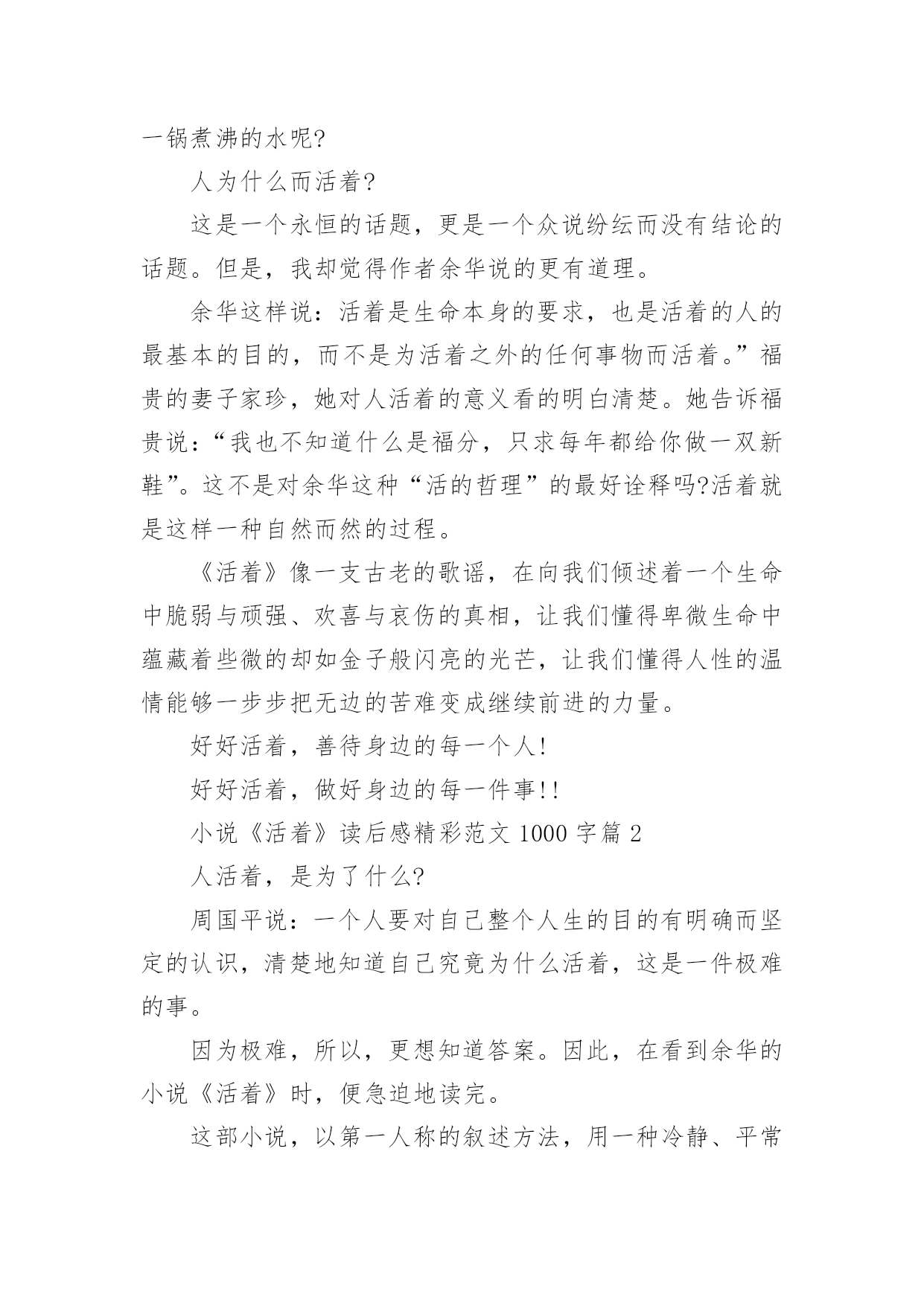 一锅煮沸的水呢?

人为什么而活着?

这是一个永恒的话题，更是一个众说纷纭而没有结论的话题。但是，我却觉得作者余华说的更有道理。

余华这样说：活着是生命本身的要求，也是活着的人的最基本的目的，而不是为活着之外的任何事物而活着。”福贵的妻子家珍，她对人活着的意义看的明白清楚。她告诉福贵说：“我也不知道什么是福分，只求每年都给你做一双新鞋”。这不是对余华这种“活的哲理”的最好诠释吗?活着就是这样一种自然而然的过程。

《活着》像一支古老的歌谣，在向我们倾述着一个生命中脆弱与顽强、欢喜与哀伤的真相，让我们懂得卑微生命中蕴藏着些微的却如金子般闪亮的光芒，让我们懂得人性的温情能够一步步把无边的苦难变成继续前进的力量。

好好活着，善待身边的每一个人!

好好活着，做好身边的每一件事!!

小说《活着》读后感精彩范文 1000 字篇 2

人活着，是为了什么?

周国平说：一个人要对自己整个人生的目的有明确而坚定的认识，清楚地知道自己究竟为什么活着，这是一件极难的事。

因为极难，所以，更想知道答案。因此，在看到余华的小说《活着》时，便急迫地读完。

这部小说，以第一人称的叙述方法，用一种冷静、平常